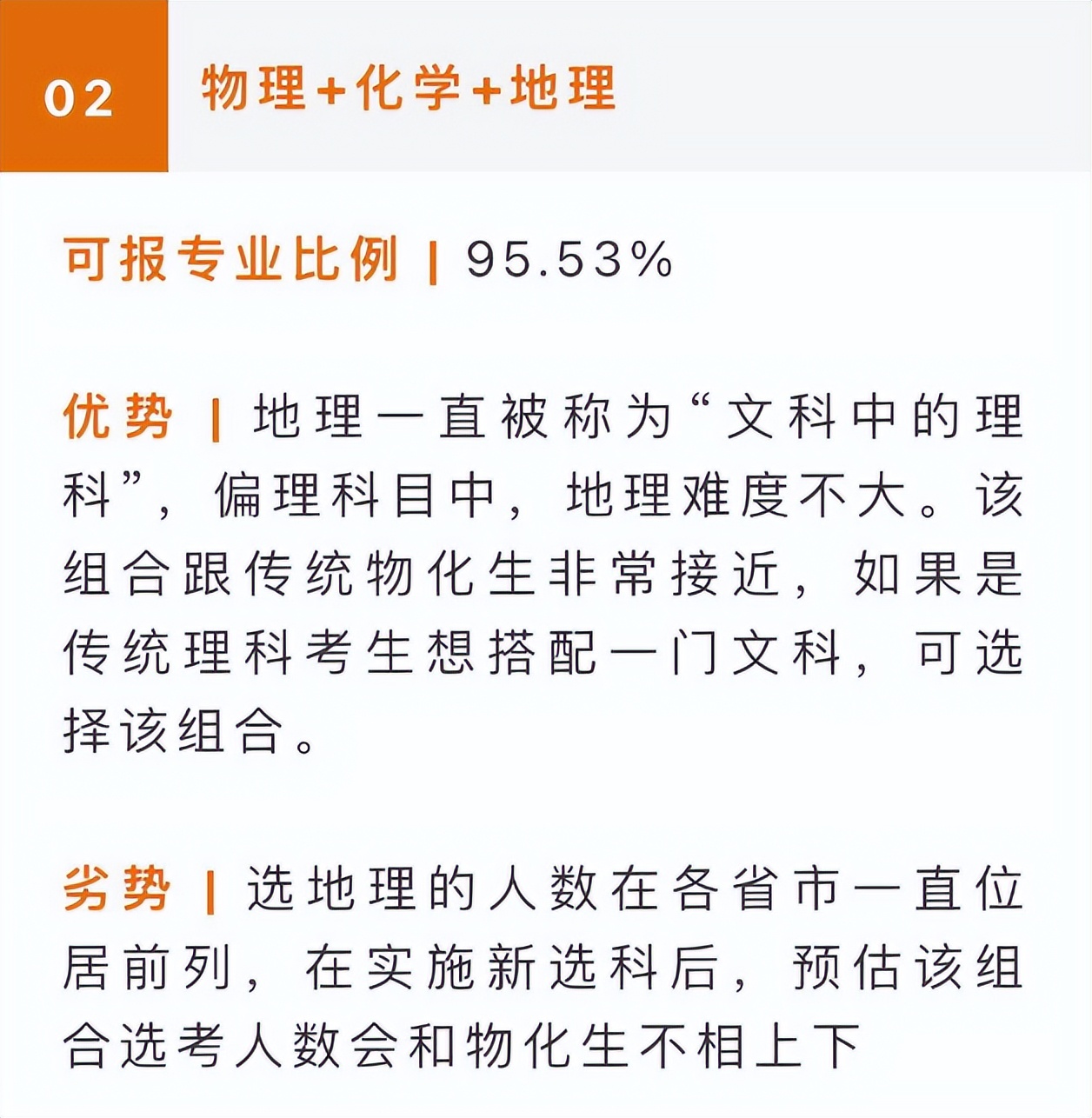 02 物理+化学+地理

可报专业比例 | 95.53%

优势 | 地理一直被称为“文科中的理科”，偏理科目中，地理难度不大。该组合跟传统物化生非常接近，如果是传统理科考生想搭配一门文科，可选择该组合。

劣势 | 选地理的人数在各省市一直位居前列，在实施新选科后，预估该组合选考人数会和物化生不相上下